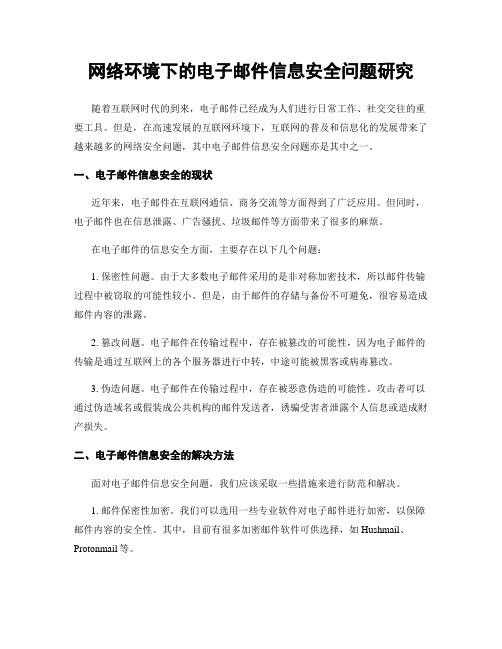 网络环境下的电子邮件信息安全问题研究

随着互联网时代的到来，电子邮件已经成为人们进行日常工作、社交交往的重要工具。但是，在高速发展的互联网环境下，互联网的普及和信息化的发展带来了越来越多的网络安全问题，其中电子邮件信息安全问题亦是其中之一。

一、电子邮件信息安全的现状

近年来，电子邮件在互联网通信、商务交流等方面得到了广泛应用。但同时，电子邮件也在信息泄露、广告骚扰、垃圾邮件等方面带来了很多的麻烦。

在电子邮件的信息安全方面，主要存在以下几个问题：

1. 保密性问题。由于大多数电子邮件采用的是非对称加密技术，所以邮件传输过程中被窃取的可能性较小。但是，由于邮件的存储与备份不可避免，很容易造成邮件内容的泄露。

2. 篡改问题。电子邮件在传输过程中，存在被篡改的可能性，因为电子邮件的传输是通过互联网上的各个服务器进行中转，中途可能被黑客或病毒篡改。

3. 伪造问题。电子邮件在传输过程中，存在被恶意伪造的可能性。攻击者可以通过伪造域名或假装成公共机构的邮件发送者，诱骗受害者泄露个人信息或造成财产损失。

二、电子邮件信息安全的解决方法

面对电子邮件信息安全问题，我们应该采取一些措施来进行防范和解决。

1. 邮件保密性加密。我们可以选用一些专业软件对电子邮件进行加密，以保障邮件内容的安全性。其中，目前有很多加密邮件软件可供选择，如 Hushmail、Protonmail 等。